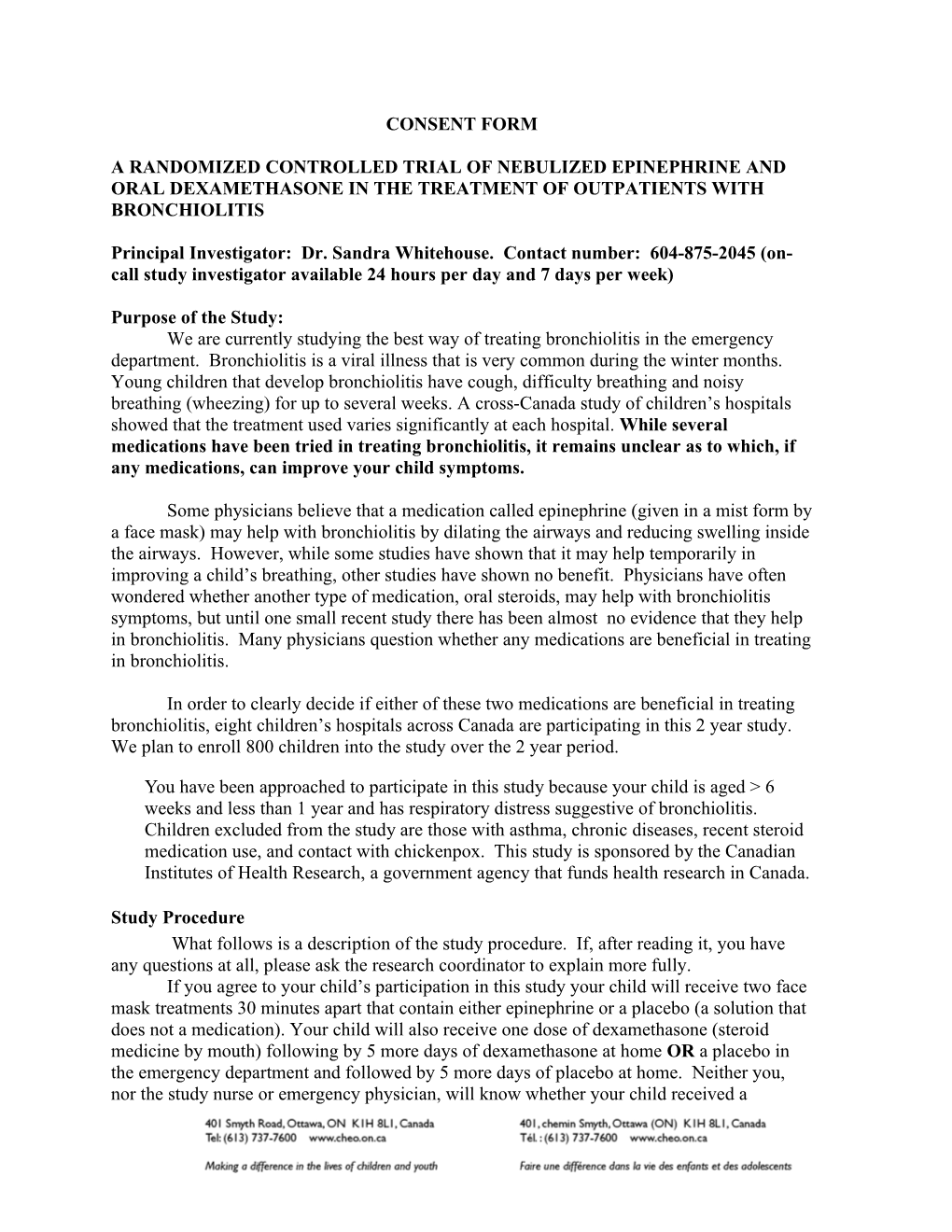 CONSENT FORM

A RANDOMIZED CONTROLLED TRIAL OF NEBULIZED EPINEPHRINE AND ORAL DEXAMETHASONE IN THE TREATMENT OF OUTPATIENTS WITH BRONCHIOLITIS

Principal Investigator: Dr. Sandra Whitehouse. Contact number: 604-875-2045 (on-call study investigator available 24 hours per day and 7 days per week)

Purpose of the Study:
We are currently studying the best way of treating bronchiolitis in the emergency department. Bronchiolitis is a viral illness that is very common during the winter months. Young children that develop bronchiolitis have cough, difficulty breathing and noisy breathing (wheezing) for up to several weeks. A cross-Canada study of children's hospitals showed that the treatment used varies significantly at each hospital. While several medications have been tried in treating bronchiolitis, it remains unclear as to which, if any medications, can improve your child symptoms.

Some physicians believe that a medication called epinephrine (given in a mist form by a face mask) may help with bronchiolitis by dilating the airways and reducing swelling inside the airways. However, while some studies have shown that it may help temporarily in improving a child's breathing, other studies have shown no benefit. Physicians have often wondered whether another type of medication, oral steroids, may help with bronchiolitis symptoms, but until one small recent study there has been almost no evidence that they help in bronchiolitis. Many physicians question whether any medications are beneficial in treating in bronchiolitis.

In order to clearly decide if either of these two medications are beneficial in treating bronchiolitis, eight children's hospitals across Canada are participating in this 2 year study. We plan to enroll 800 children into the study over the 2 year period.

You have been approached to participate in this study because your child is aged > 6 weeks and less than 1 year and has respiratory distress suggestive of bronchiolitis. Children excluded from the study are those with asthma, chronic diseases, recent steroid medication use, and contact with chickenpox. This study is sponsored by the Canadian Institutes of Health Research, a government agency that funds health research in Canada.

Study Procedure
What follows is a description of the study procedure. If, after reading it, you have any questions at all, please ask the research coordinator to explain more fully.
If you agree to your child's participation in this study your child will receive two face mask treatments 30 minutes apart that contain either epinephrine or a placebo (a solution that does not a medication). Your child will also receive one dose of dexamethasone (steroid medicine by mouth) following by 5 more days of dexamethasone at home OR a placebo in the emergency department and followed by 5 more days of placebo at home. Neither you, nor the study nurse or emergency physician, will know whether your child received a

401 Smyth Road, Ottawa, ON K1H 8L1, Canada
Tel: (613) 737-7600 www.cheo.on.ca
Making a difference in the lives of children and youth

401, chemin Smyth, Ottawa (ON) K1H 8L1, Canada
Tél. : (613) 737-7600 www.cheo.on.ca
Faire une différence dans la vie des enfants et des adolescents